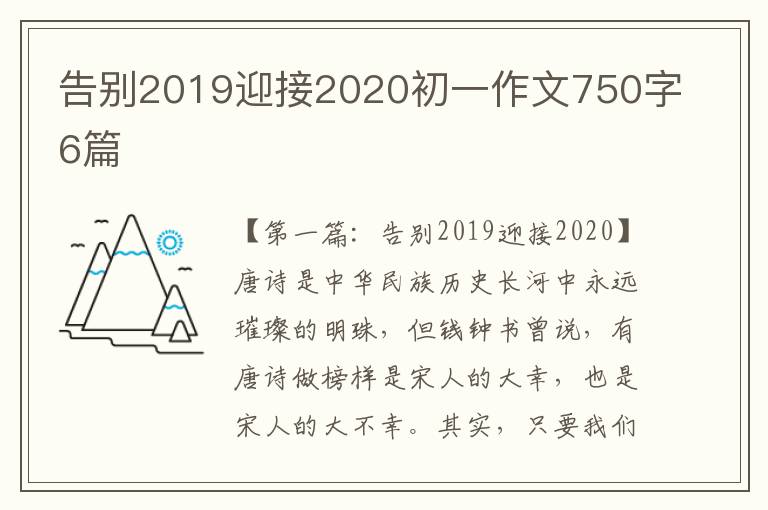 告别2019迎接2020初一作文750字6篇

【第一篇：告别2019迎接2020】

唐诗是中华民族历史长河中永远璀璨的明珠，但钱钟书曾说，有唐诗做榜样是宋人的大幸，也是宋人的大不幸。其实，只要我们